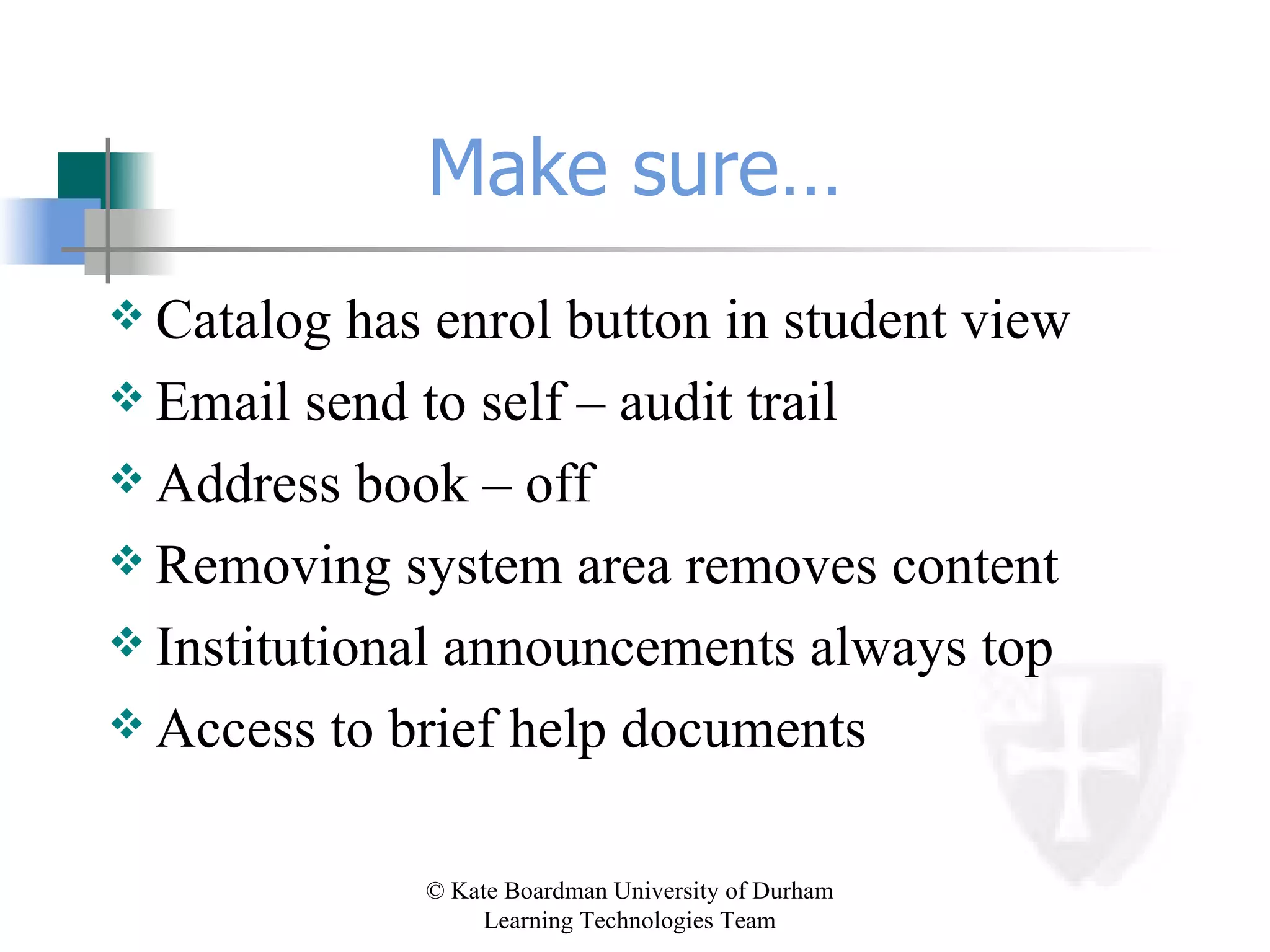 Make sure…

❖ Catalog has enrol button in student view
❖ Email send to self – audit trail
❖ Address book – off
❖ Removing system area removes content
❖ Institutional announcements always top
❖ Access to brief help documents

© Kate Boardman University of Durham
Learning Technologies Team